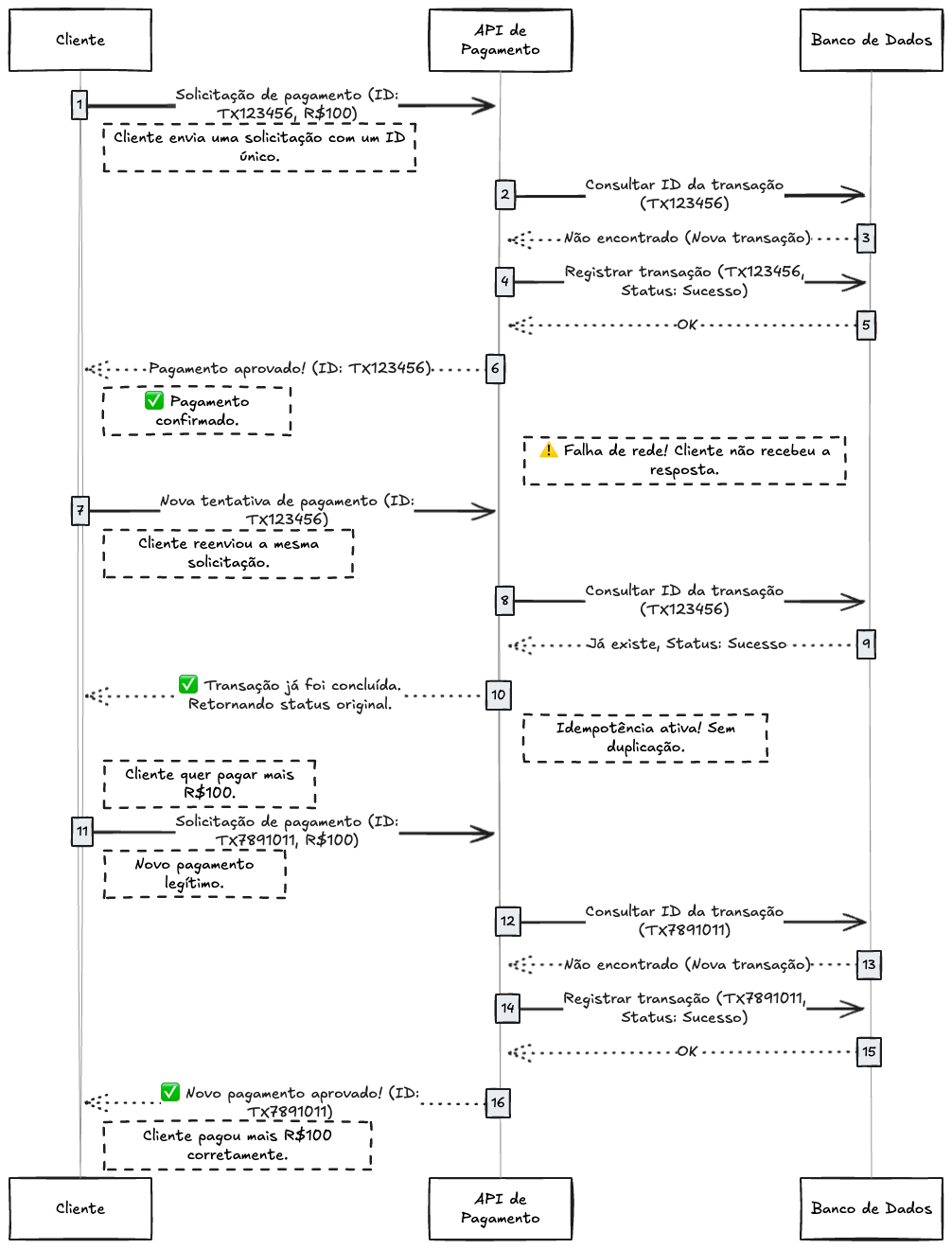 Cliente

API de Pagamento

Banco de Dados

1 Solicitação de pagamento (ID: TX123456, R$100)

Cliente envia uma solicitação com um ID único.

2 Consultar ID da transação (TX123456)

Não encontrado (Nova transação) 3

4 Registrar transação (TX123456, Status: Sucesso)

OK 5

Pagamento aprovado! (ID: TX123456) 6

✅ Pagamento confirmado.

⚠️ Falha de rede! Cliente não recebeu a resposta.

7 Nova tentativa de pagamento (ID: TX123456)

Cliente reenviou a mesma solicitação.

8 Consultar ID da transação (TX123456)

Já existe, Status: Sucesso 9

✅ Transação já foi concluída. Retornando status original. 10

Idempotência ativa! Sem duplicação.

Cliente quer pagar mais R$100.

11 Solicitação de pagamento (ID: TX7891011, R$100)

Novo pagamento legítimo.

12 Consultar ID da transação (TX7891011)

Não encontrado (Nova transação) 13

14 Registrar transação (TX7891011, Status: Sucesso)

OK 15

✅ Novo pagamento aprovado! (ID: TX7891011) 16

Cliente pagou mais R$100 corretamente.

Cliente

API de Pagamento

Banco de Dados